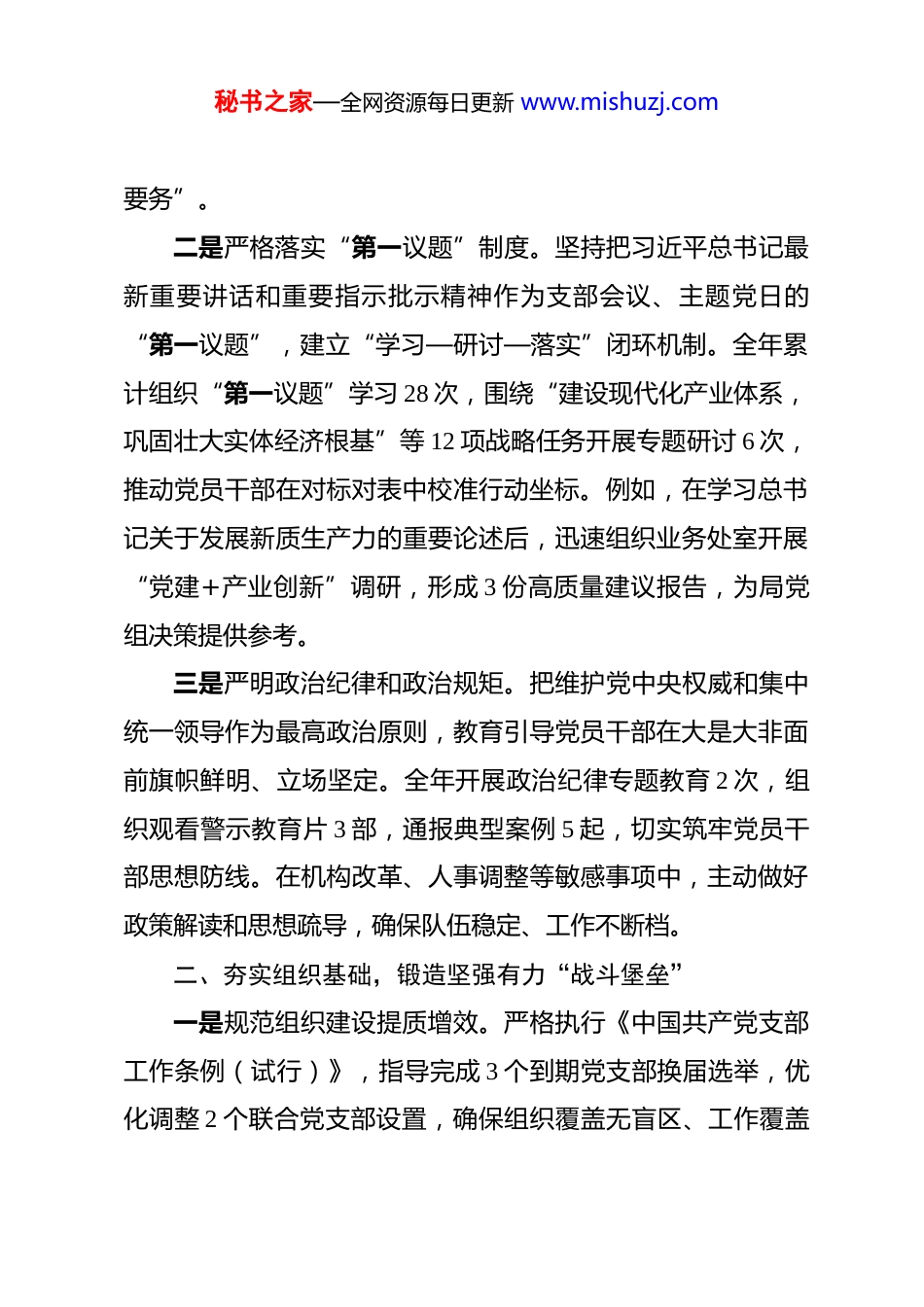 秘书之家—全网资源每日更新 www.mishuzj.com

要务”。

二是严格落实“第一议题”制度。坚持把习近平总书记最新重要讲话和重要指示批示精神作为支部会议、主题党日的“第一议题”，建立“学习—研讨—落实”闭环机制。全年累计组织“第一议题”学习 28 次，围绕“建设现代化产业体系，巩固壮大实体经济根基”等 12 项战略任务开展专题研讨 6 次，推动党员干部在对标对表中校准行动坐标。例如，在学习总书记关于发展新质生产力的重要论述后，迅速组织业务处室开展“党建+产业创新”调研，形成 3 份高质量建议报告，为局党组决策提供参考。

三是严明政治纪律和政治规矩。把维护党中央权威和集中统一领导作为最高政治原则，教育引导党员干部在大是大非面前旗帜鲜明、立场坚定。全年开展政治纪律专题教育 2 次，组织观看警示教育片 3 部，通报典型案例 5 起，切实筑牢党员干部思想防线。在机构改革、人事调整等敏感事项中，主动做好政策解读和思想疏导，确保队伍稳定、工作不断档。

二、夯实组织基础，锻造坚强有力“战斗堡垒”

一是规范组织建设提质增效。严格执行《中国共产党支部工作条例（试行）》，指导完成 3 个到期党支部换届选举，优化调整 2 个联合党支部设置，确保组织覆盖无盲区、工作覆盖